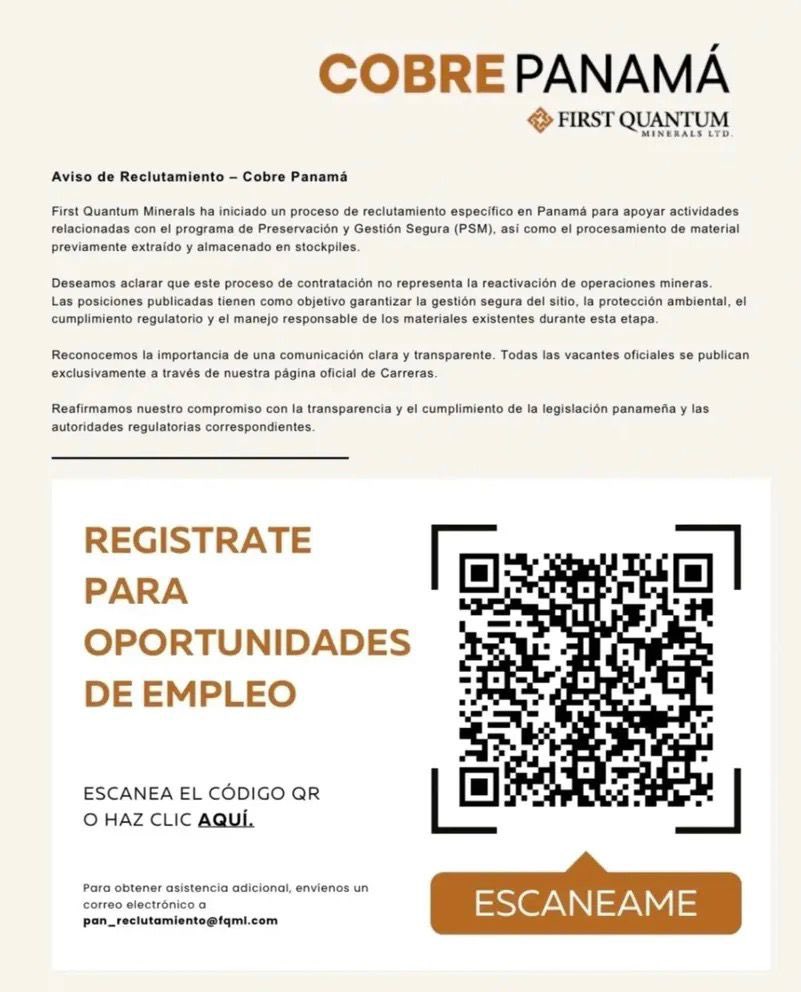 COBRE PANAMÁ
FIRST QUANTUM
MINERALS LTD.

Aviso de Reclutamiento – Cobre Panamá

First Quantum Minerals ha iniciado un proceso de reclutamiento específico en Panamá para apoyar actividades relacionadas con el programa de Preservación y Gestión Segura (PSM), así como el procesamiento de material previamente extraído y almacenado en stockpiles.

Deseamos aclarar que este proceso de contratación no representa la reactivación de operaciones mineras. Las posiciones publicadas tienen como objetivo garantizar la gestión segura del sitio, la protección ambiental, el cumplimiento regulatorio y el manejo responsable de los materiales existentes durante esta etapa.

Reconocemos la importancia de una comunicación clara y transparente. Todas las vacantes oficiales se publican exclusivamente a través de nuestra página oficial de Carreras.

Reafirmamos nuestro compromiso con la transparencia y el cumplimiento de la legislación panameña y las autoridades regulatorias correspondientes.

REGISTRATE PARA OPORTUNIDADES DE EMPLEO

ESCANEA EL CÓDIGO QR O HAZ CLIC AQUÍ.

Para obtener asistencia adicional, envíenos un correo electrónico a pan_reclutamiento@fqml.com

ESCANEAME